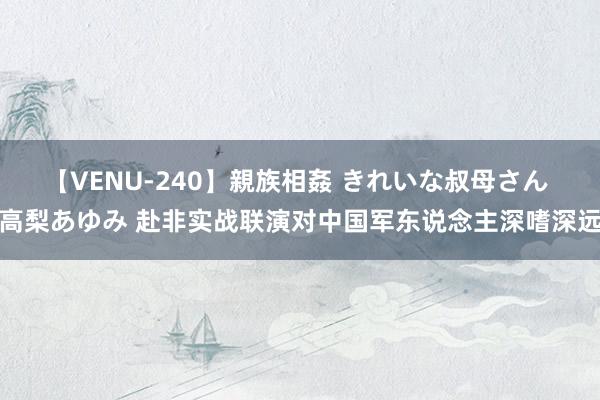 【VENU-240】親族相姦 きれいな叔母さん 高梨あゆみ 赴非实战联演对中国军东说念主深嗜深远